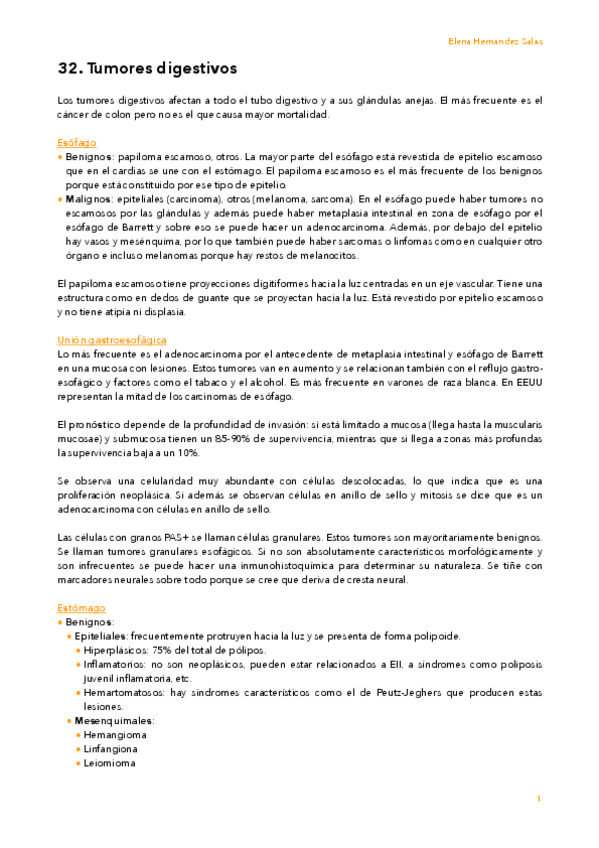 Elena Hernández Salas

32. Tumores digestivos

Los tumores digestivos afectan a todo el tubo digestivo y a sus glándulas anejas. El más frecuente es el cáncer de colon pero no es el que causa mayor mortalidad.

Esófago

• Benignos: papiloma escamoso, otros. La mayor parte del esófago está revestida de epitelio escamoso que en el cardias se une con el estómago. El papiloma escamoso es el más frecuente de los benignos porque está constituido por ese tipo de epitelio.
• Malignos: epiteliales (carcinoma), otros (melanoma, sarcoma). En el esófago puede haber tumores no escamosos por las glándulas y además puede haber metaplasia intestinal en zona de esófago por el esófago de Barrett y sobre eso se puede hacer un adenocarcinoma. Además, por debajo del epitelio hay vasos y mesénquima, por lo que también puede haber sarcomas o linfomas como en cualquier otro órgano e incluso melanomas porque hay restos de melanocitos.

El papiloma escamoso tiene proyecciones digitiformes hacia la luz centradas en un eje vascular. Tiene una estructura como en dedos de guante que se proyectan hacia la luz. Está revestido por epitelio escamoso y no tiene atipia ni displasia.

Unión gastroesofágica

Lo más frecuente es el adenocarcinoma por el antecedente de metaplasia intestinal y esófago de Barrett en una mucosa con lesiones. Estos tumores van en aumento y se relacionan también con el reflujo gastroesofágico y factores como el tabaco y el alcohol. Es más frecuente en varones de raza blanca. En EEUU representan la mitad de los carcinomas de esófago.

El pronóstico depende de la profundidad de invasión: si está limitado a mucosa (llega hasta la muscularis mucosae) y submucosa tienen un 85-90% de supervivencia, mientras que si llega a zonas más profundas la supervivencia baja a un 10%.

Se observa una celularidad muy abundante con células descolocadas, lo que indica que es una proliferación neoplásica. Si además se observan células en anillo de sello y mitosis se dice que es un adenocarcinoma con células en anillo de sello.

Las células con granos PAS+ se llaman células granulares. Estos tumores son mayoritariamente benignos. Se llaman tumores granulares esofágicos. Si no son absolutamente característicos morfológicamente y son infrecuentes se puede hacer una inmunohistoquímica para determinar su naturaleza. Se tiñe con marcadores neurales sobre todo porque se cree que deriva de cresta neural.

Estómago

• Benignos:
  • Epiteliales: frecuentemente protruyen hacia la luz y se presenta de forma polipoide.
    • Hiperplásicos: 75% del total de pólipos.
    • Inflamatorios: no son neoplásicos, pueden estar relacionados a EII, a síndromes como poliposis juvenil inflamatoria, etc.
    • Hemartomatosos: hay síndromes característicos como el de Peutz-Jeghers que producen estas lesiones.
  • Mesenquimales:
    • Hemangioma
    • Linfangioma
    • Leiomioma

1